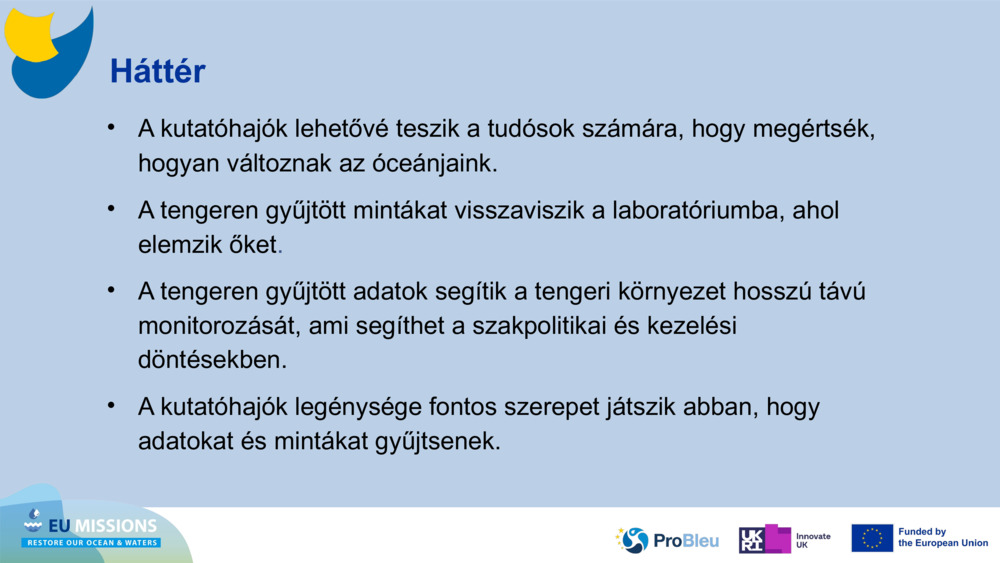 Háttér

• A kutatóhajók lehetővé teszik a tudósok számára, hogy megértsék, hogyan változnak az óceánjaink.

• A tengeren gyűjtött mintákat visszaviszik a laboratóriumba, ahol elemzik őket.

• A tengeren gyűjtött adatok segítik a tengeri környezet hosszú távú monitorozását, ami segíthet a szakpolitikai és kezelési döntésekben.

• A kutatóhajók legénysége fontos szerepet játszik abban, hogy adatokat és mintákat gyűjtsenek.

EU MISSIONS
RESTORE OUR OCEAN & WATERS

ProBleu

UKRI Innovate UK

Funded by the European Union